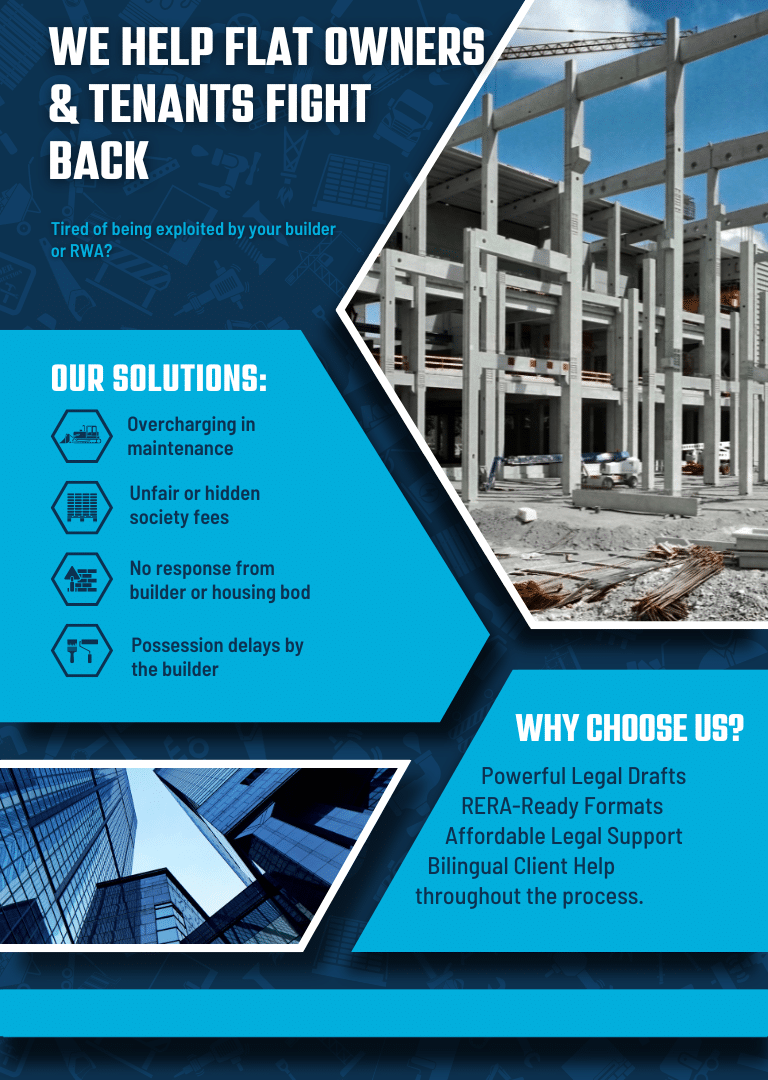 WE HELP FLAT OWNERS & TENANTS FIGHT BACK

Tired of being exploited by your builder or RWA?

OUR SOLUTIONS:

Overcharging in maintenance

Unfair or hidden society fees

No response from builder or housing bod

Possession delays by the builder

WHY CHOOSE US?

Powerful Legal Drafts
RERA-Ready Formats
Affordable Legal Support
Bilingual Client Help throughout the process.